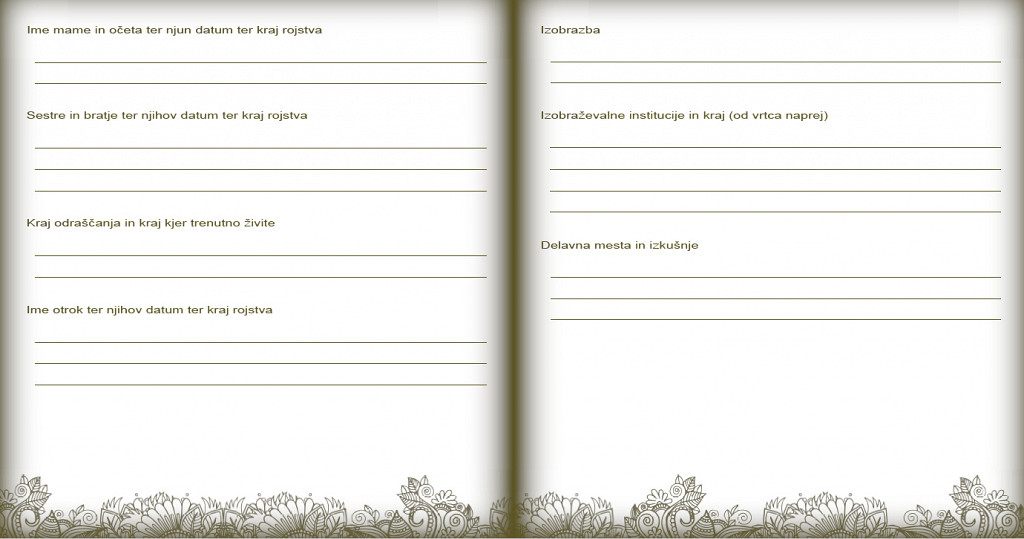 Ime mame in očeta ter njun datum ter kraj rojstva

____
____

Sestre in bratje ter njihov datum ter kraj rojstva

____
____
____

Kraj odraščanja in kraj kjer trenutno živite

____
____

Ime otrok ter njihov datum ter kraj rojstva

____
____
____

Izobrazba

____
____

Izobraževalne institucije in kraj (od vrtca naprej)

____
____
____
____

Delavna mesta in izkušnje

____
____
____